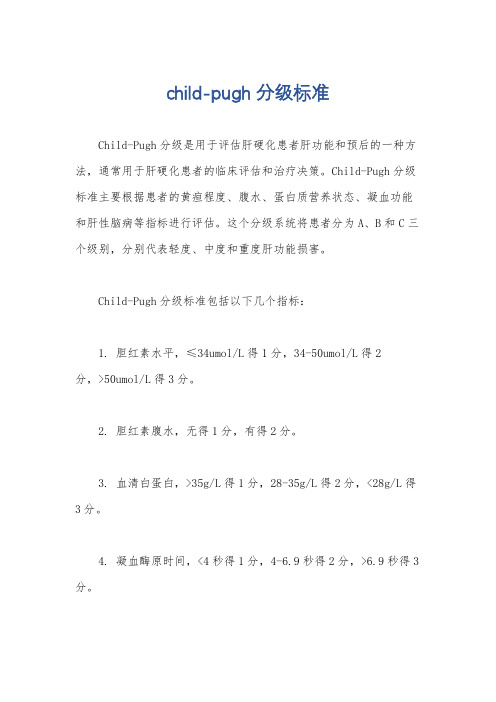 child-pugh 分级标准

Child-Pugh 分级是用于评估肝硬化患者肝功能和预后的一种方法，通常用于肝硬化患者的临床评估和治疗决策。Child-Pugh 分级标准主要根据患者的黄疸程度、腹水、蛋白质营养状态、凝血功能和肝性脑病等指标进行评估。这个分级系统将患者分为 A、B 和 C 三个级别，分别代表轻度、中度和重度肝功能损害。

Child-Pugh 分级标准包括以下几个指标：

1. 胆红素水平，≤34umol/L 得 1 分，34-50umol/L 得 2 分，>50umol/L 得 3 分。

2. 胆红素腹水，无得 1 分，有得 2 分。

3. 血清白蛋白，>35g/L 得 1 分，28-35g/L 得 2 分，<28g/L 得 3 分。

4. 凝血酶原时间，<4 秒得 1 分，4-6.9 秒得 2 分，>6.9 秒得 3 分。